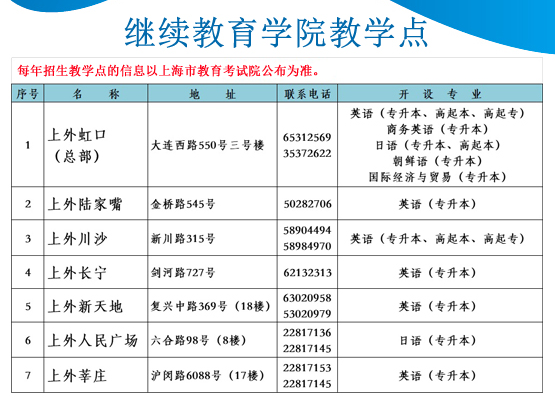 继续教育学院教学点

每年招生教学点的信息以上海市教育考试院公布为准。

| 序号 | 名　称 | 地　址 | 联系电话 | 开　设　专　业 |
|---|---|---|---|---|
| 1 | 上外虹口（总部） | 大连西路550号三号楼 | 65312569 35372622 | 英语（专升本、高起本、高起专） 商务英语（专升本） 日语（专升本、高起本） 朝鲜语（专升本） 国际经济与贸易（专升本） |
| 2 | 上外陆家嘴 | 金桥路545号 | 50282706 | 英语（专升本） |
| 3 | 上外川沙 | 新川路315号 | 58904494 58984970 | 英语（专升本、高起本、高起专） |
| 4 | 上外长宁 | 剑河路727号 | 62132313 | 英语（专升本） |
| 5 | 上外新天地 | 复兴中路369号（18楼） | 63020958 53020979 | 英语（专升本） |
| 6 | 上外人民广场 | 六合路98号（8楼） | 22817136 22817145 | 日语（专升本） |
| 7 | 上外莘庄 | 沪闵路6088号（17楼） | 22817153 22817145 | 英语（专升本） |